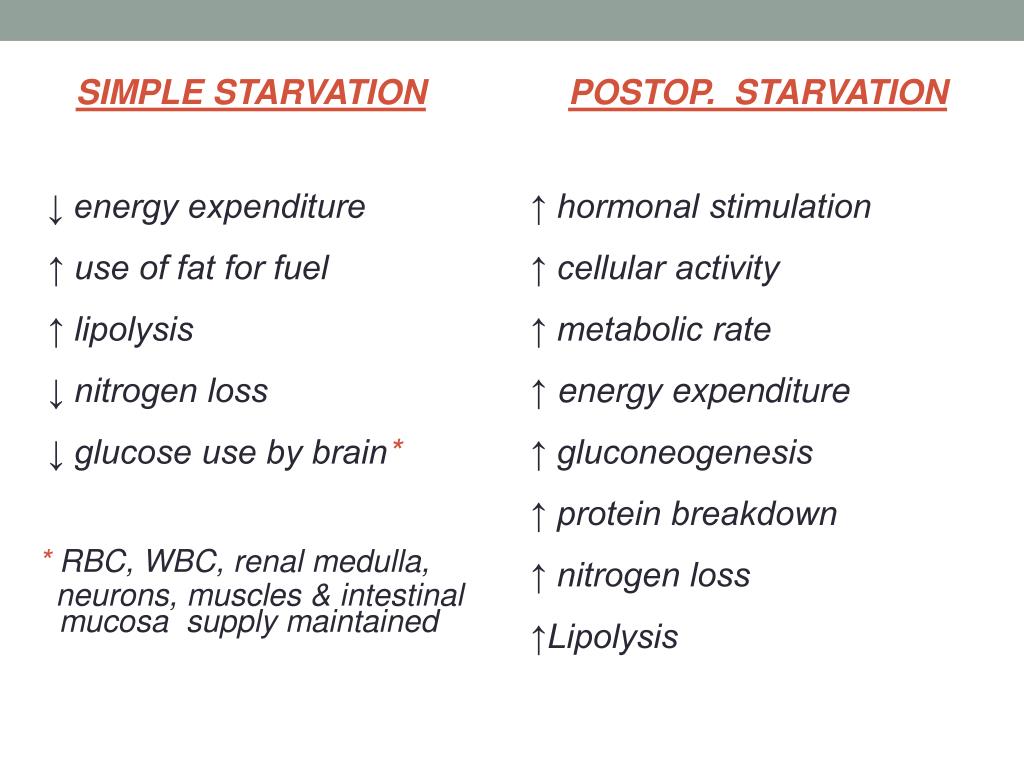 SIMPLE STARVATION

↓ energy expenditure

↑ use of fat for fuel

↑ lipolysis

↓ nitrogen loss

↓ glucose use by brain*

* RBC, WBC, renal medulla, neurons, muscles & intestinal mucosa supply maintained

POSTOP. STARVATION

↑ hormonal stimulation

↑ cellular activity

↑ metabolic rate

↑ energy expenditure

↑ gluconeogenesis

↑ protein breakdown

↑ nitrogen loss

↑Lipolysis